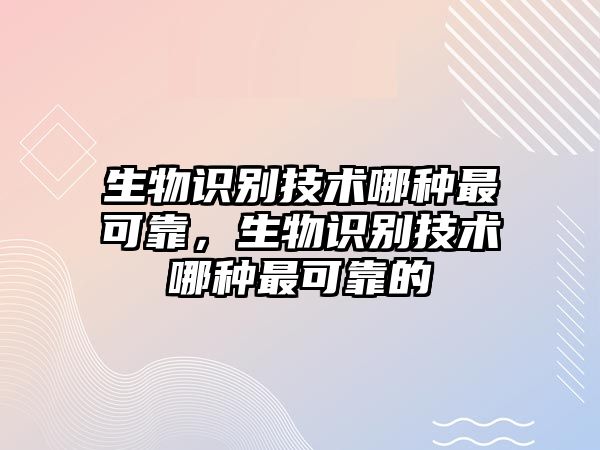 生物识别技术哪种最可靠，生物识别技术哪种最可靠的